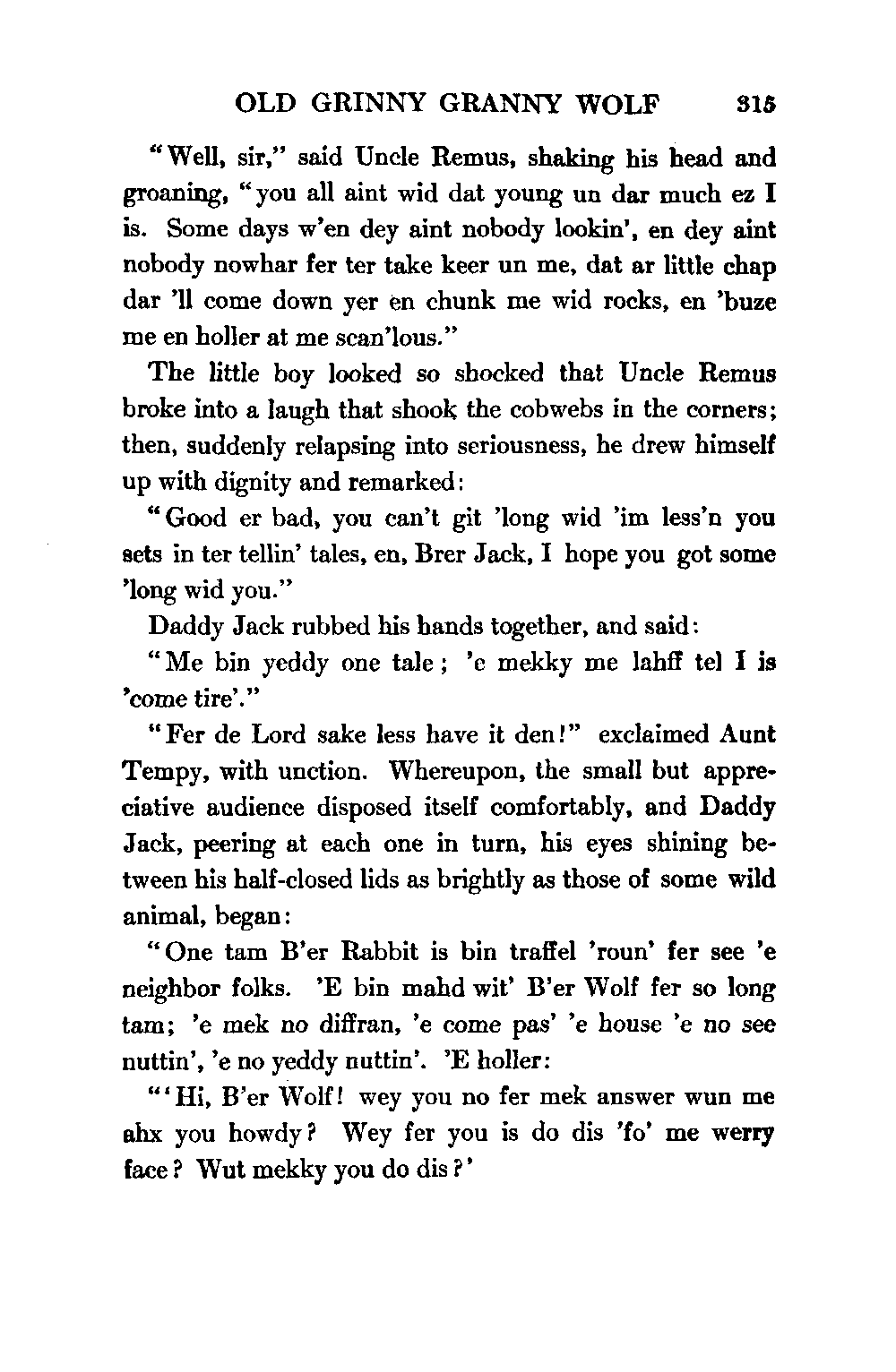 OLD GRINNY GRANNY WOLF 315

"Well, sir," said Uncle Remus, shaking his head and groaning, "you all aint wid dat young un dar much ez I is. Some days w'en dey aint nobody lookin', en dey aint nobody nowhar fer ter take keer un me, dat ar little chap dar 'll come down yer en chunk me wid rocks, en 'buze me en holler at me scan'lous."

The little boy looked so shocked that Uncle Remus broke into a laugh that shook the cobwebs in the corners; then, suddenly relapsing into seriousness, he drew himself up with dignity and remarked:

"Good er bad, you can't git 'long wid 'im less'n you sets in ter tellin' tales, en, Brer Jack, I hope you got some 'long wid you."

Daddy Jack rubbed his hands together, and said:

"Me bin yeddy one tale; 'e mekky me lahff tel I is 'come tire'."

"Fer de Lord sake less have it den!" exclaimed Aunt Tempy, with unction. Whereupon, the small but appreciative audience disposed itself comfortably, and Daddy Jack, peering at each one in turn, his eyes shining between his half-closed lids as brightly as those of some wild animal, began:

"One tam B'er Rabbit is bin traffel 'roun' fer see 'e neighbor folks. 'E bin mahd wit' B'er Wolf fer so long tam; 'e mek no diffran, 'e come pas' 'e house 'e no see nuttin', 'e no yeddy nuttin'. 'E holler:

"'Hi, B'er Wolf! wey you no fer mek answer wun me ahx you howdy? Wey fer you is do dis 'fo' me werry face? Wut mekky you do dis?'